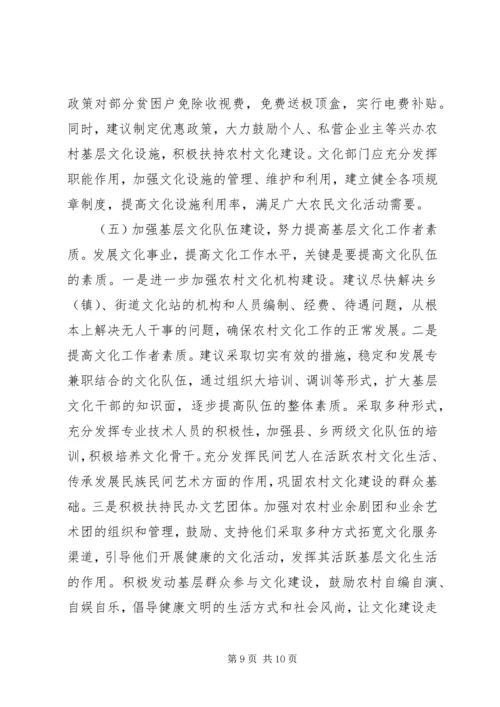 政策对部分贫困户免除收视费，免费送极顶盒，实行电费补贴。同时，建议制定优惠政策，大力鼓励个人、私营企业主等兴办农村基层文化设施，积极扶持农村文化建设。文化部门应充分发挥职能作用，加强文化设施的管理、维护和利用，建立健全各项规章制度，提高文化设施利用率，满足广大农民文化活动需要。

（五）加强基层文化队伍建设，努力提高基层文化工作者素质。发展文化事业，提高文化工作水平，关键是要提高文化队伍的素质。一是进一步加强农村文化机构建设。建议尽快解决乡（镇）、街道文化站的机构和人员编制、经费、待遇问题，从根本上解决无人干事的问题，确保农村文化工作的正常发展。二是提高文化工作者素质。建议采取切实有效的措施，稳定和发展专兼职结合的文化队伍，通过组织大培训、调训等形式，扩大基层文化干部的知识面，逐步提高队伍的整体素质。采取多种形式，充分发挥专业技术人员的积极性，加强县、乡两级文化队伍的培训，积极培养文化骨干。充分发挥民间艺人在活跃农村文化生活、传承发展民族民间艺术方面的作用，巩固农村文化建设的群众基础。三是积极扶持民办文艺团体。加强对农村业余剧团和业余艺术团的组织和管理，鼓励、支持他们采取多种方式拓宽文化服务渠道，引导他们开展健康的文化活动，发挥其活跃基层文化生活的作用。积极发动基层群众参与文化建设，鼓励农村自编自演、自娱自乐，倡导健康文明的生活方式和社会风尚，让文化建设走

第 9 页 共 10 页